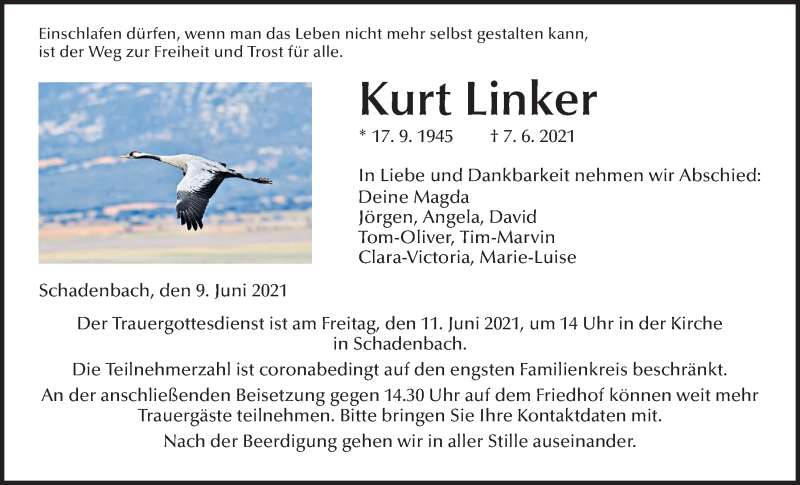 Einschlafen dürfen, wenn man das Leben nicht mehr selbst gestalten kann, ist der Weg zur Freiheit und Trost für alle.

Kurt Linker

* 17. 9. 1945 † 7. 6. 2021

In Liebe und Dankbarkeit nehmen wir Abschied:
Deine Magda
Jörgen, Angela, David
Tom-Oliver, Tim-Marvin
Clara-Victoria, Marie-Luise

Schadenbach, den 9. Juni 2021

Der Trauergottesdienst ist am Freitag, den 11. Juni 2021, um 14 Uhr in der Kirche in Schadenbach.

Die Teilnehmerzahl ist coronabedingt auf den engsten Familienkreis beschränkt.

An der anschließenden Beisetzung gegen 14.30 Uhr auf dem Friedhof können weit mehr Trauergäste teilnehmen. Bitte bringen Sie Ihre Kontaktdaten mit.

Nach der Beerdigung gehen wir in aller Stille auseinander.